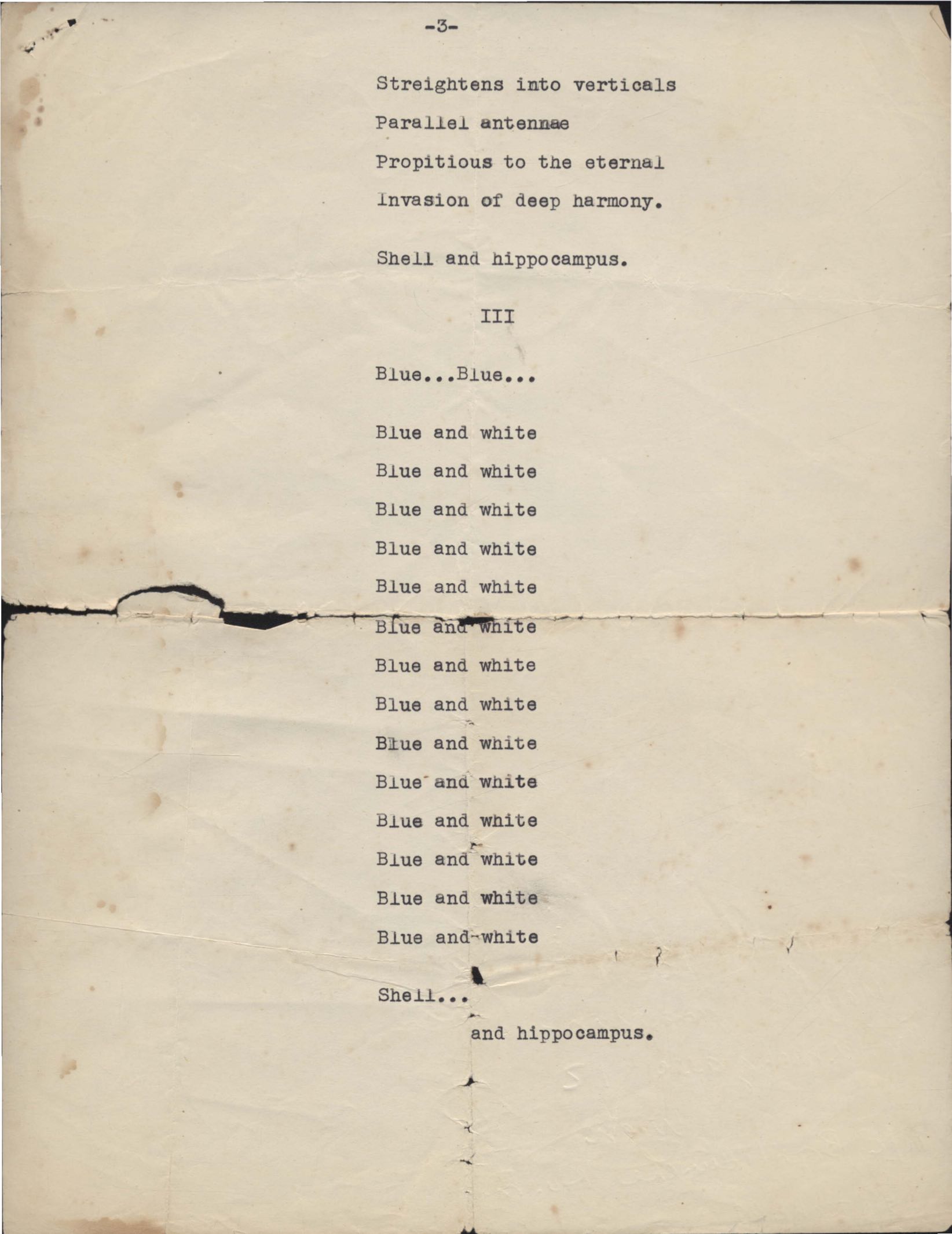 -3-

Streightens into verticals
Parallel antennae
Propitious to the eternal
Invasion of deep harmony.

Shell and hippocampus.

III

Blue...Blue...

Blue and white
Blue and white
Blue and white
Blue and white
Blue and white
Blue and white
Blue and white
Blue and white
Blue and white
Blue and white
Blue and white
Blue and white
Blue and white
Blue and white

Shell...
and hippocampus.